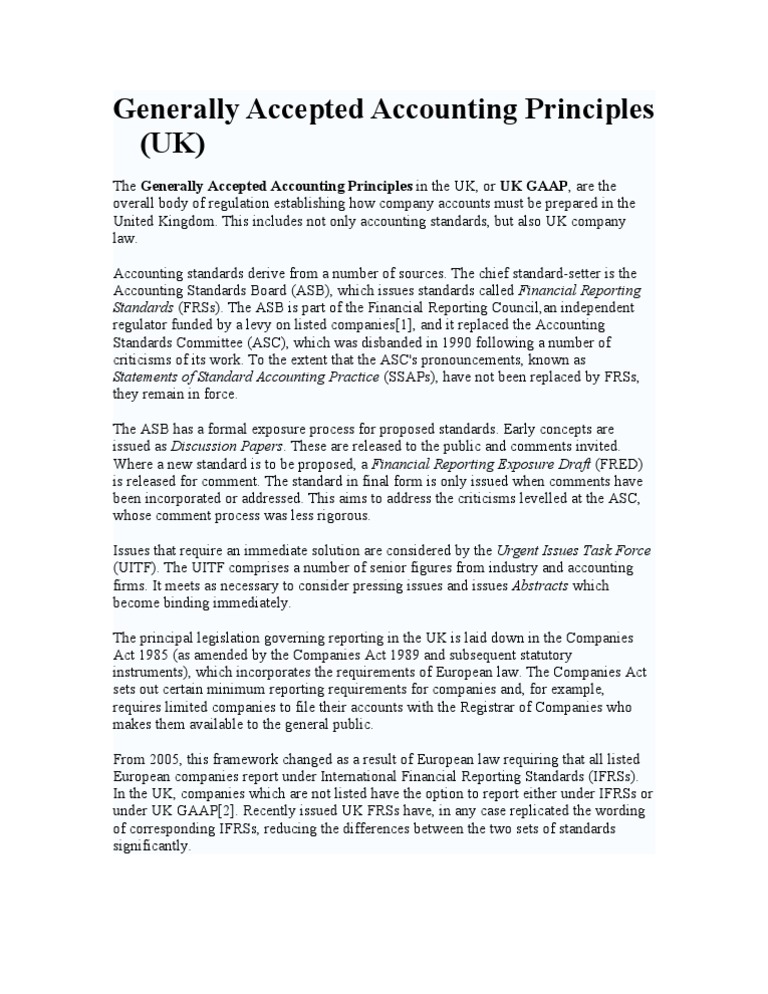 Generally Accepted Accounting Principles (UK)

The Generally Accepted Accounting Principles in the UK, or UK GAAP, are the overall body of regulation establishing how company accounts must be prepared in the United Kingdom. This includes not only accounting standards, but also UK company law.

Accounting standards derive from a number of sources. The chief standard-setter is the Accounting Standards Board (ASB), which issues standards called Financial Reporting Standards (FRSs). The ASB is part of the Financial Reporting Council,an independent regulator funded by a levy on listed companies[1], and it replaced the Accounting Standards Committee (ASC), which was disbanded in 1990 following a number of criticisms of its work. To the extent that the ASC's pronouncements, known as Statements of Standard Accounting Practice (SSAPs), have not been replaced by FRSs, they remain in force.

The ASB has a formal exposure process for proposed standards. Early concepts are issued as Discussion Papers. These are released to the public and comments invited. Where a new standard is to be proposed, a Financial Reporting Exposure Draft (FRED) is released for comment. The standard in final form is only issued when comments have been incorporated or addressed. This aims to address the criticisms levelled at the ASC, whose comment process was less rigorous.

Issues that require an immediate solution are considered by the Urgent Issues Task Force (UITF). The UITF comprises a number of senior figures from industry and accounting firms. It meets as necessary to consider pressing issues and issues Abstracts which become binding immediately.

The principal legislation governing reporting in the UK is laid down in the Companies Act 1985 (as amended by the Companies Act 1989 and subsequent statutory instruments), which incorporates the requirements of European law. The Companies Act sets out certain minimum reporting requirements for companies and, for example, requires limited companies to file their accounts with the Registrar of Companies who makes them available to the general public.

From 2005, this framework changed as a result of European law requiring that all listed European companies report under International Financial Reporting Standards (IFRSs). In the UK, companies which are not listed have the option to report either under IFRSs or under UK GAAP[2]. Recently issued UK FRSs have, in any case replicated the wording of corresponding IFRSs, reducing the differences between the two sets of standards significantly.